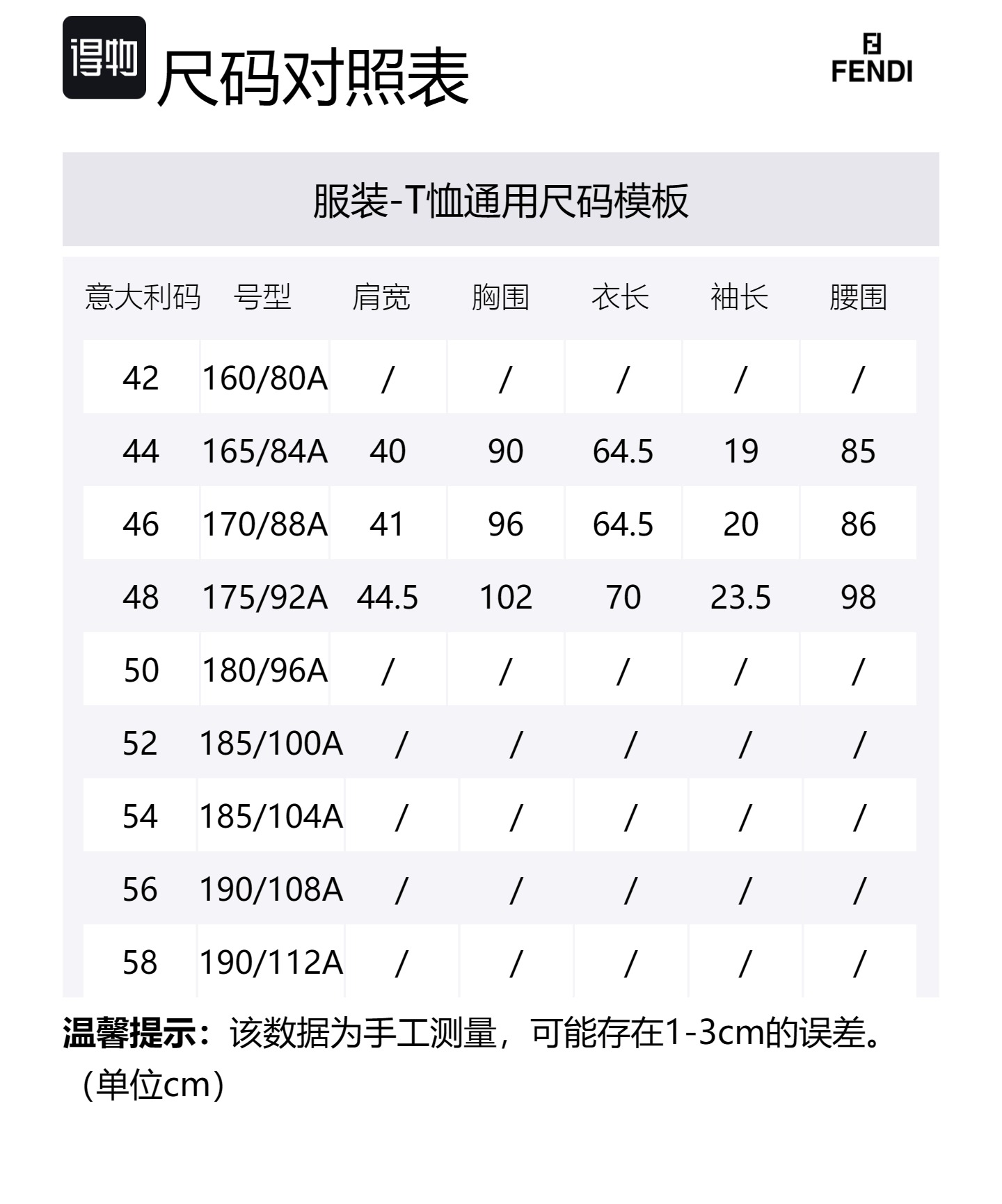 得物 尺码对照表

FENDI

服装-T恤通用尺码模板

| 意大利码 | 号型 | 肩宽 | 胸围 | 衣长 | 袖长 | 腰围 |
|---|---|---|---|---|---|---|
| 42 | 160/80A | / | / | / | / | / |
| 44 | 165/84A | 40 | 90 | 64.5 | 19 | 85 |
| 46 | 170/88A | 41 | 96 | 64.5 | 20 | 86 |
| 48 | 175/92A | 44.5 | 102 | 70 | 23.5 | 98 |
| 50 | 180/96A | / | / | / | / | / |
| 52 | 185/100A | / | / | / | / | / |
| 54 | 185/104A | / | / | / | / | / |
| 56 | 190/108A | / | / | / | / | / |
| 58 | 190/112A | / | / | / | / | / |

温馨提示：该数据为手工测量，可能存在1-3cm的误差。（单位cm）